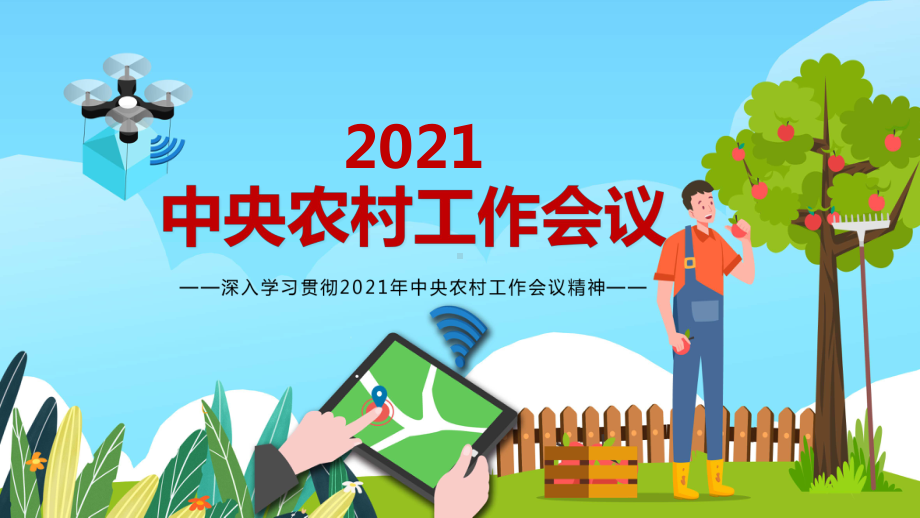 2021
中央农村工作会议

——深入学习贯彻2021年中央农村工作会议精神——